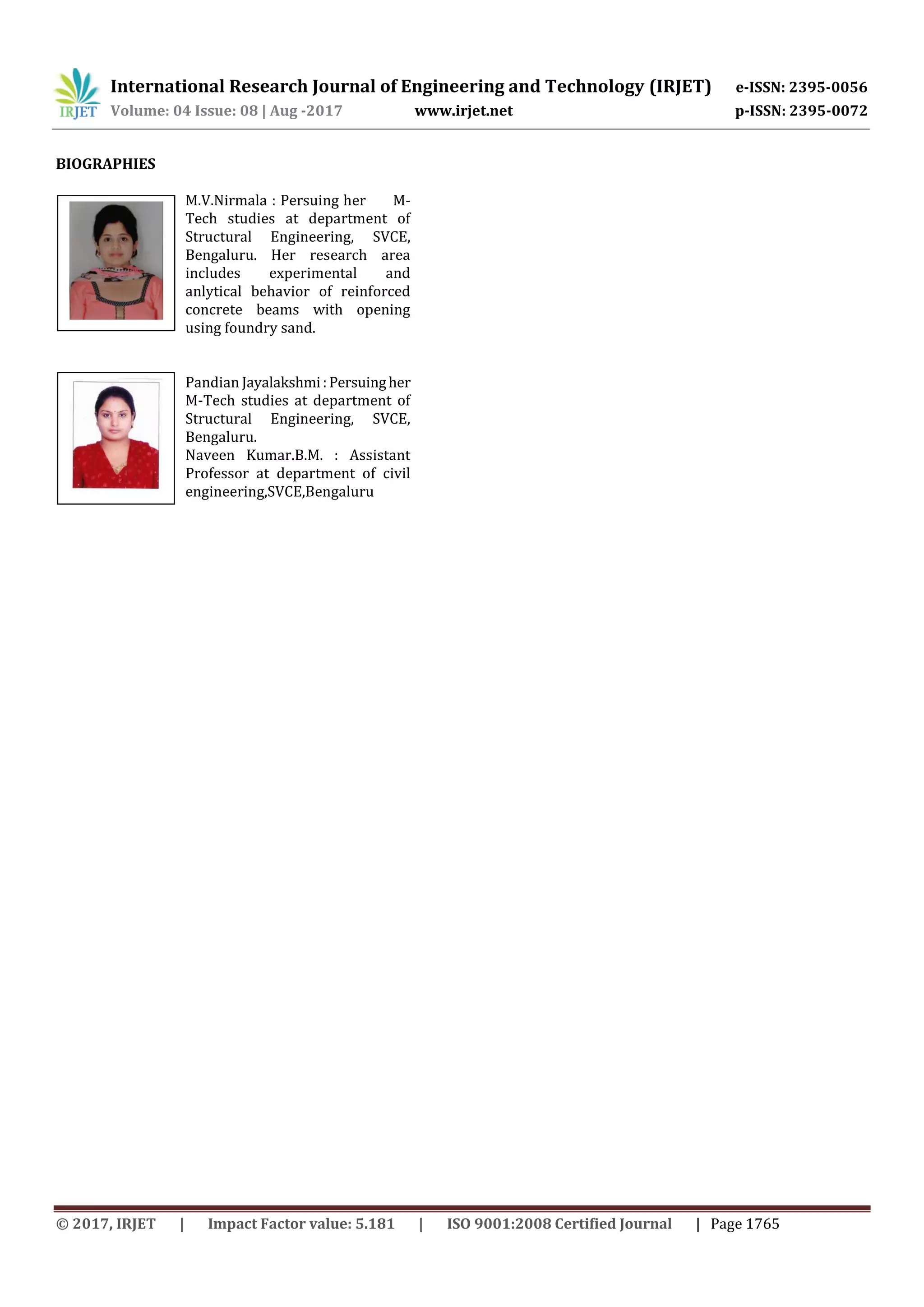 IRJET International Research Journal of Engineering and Technology (IRJET) e-ISSN: 2395-0056
Volume: 04 Issue: 08 | Aug -2017 www.irjet.net p-ISSN: 2395-0072

BIOGRAPHIES

M.V.Nirmala : Persuing her M-Tech studies at department of Structural Engineering, SVCE, Bengaluru. Her research area includes experimental and anlytical behavior of reinforced concrete beams with opening using foundry sand.

Pandian Jayalakshmi : Persuing her M-Tech studies at department of Structural Engineering, SVCE, Bengaluru.
Naveen Kumar.B.M. : Assistant Professor at department of civil engineering,SVCE,Bengaluru

© 2017, IRJET | Impact Factor value: 5.181 | ISO 9001:2008 Certified Journal | Page 1765